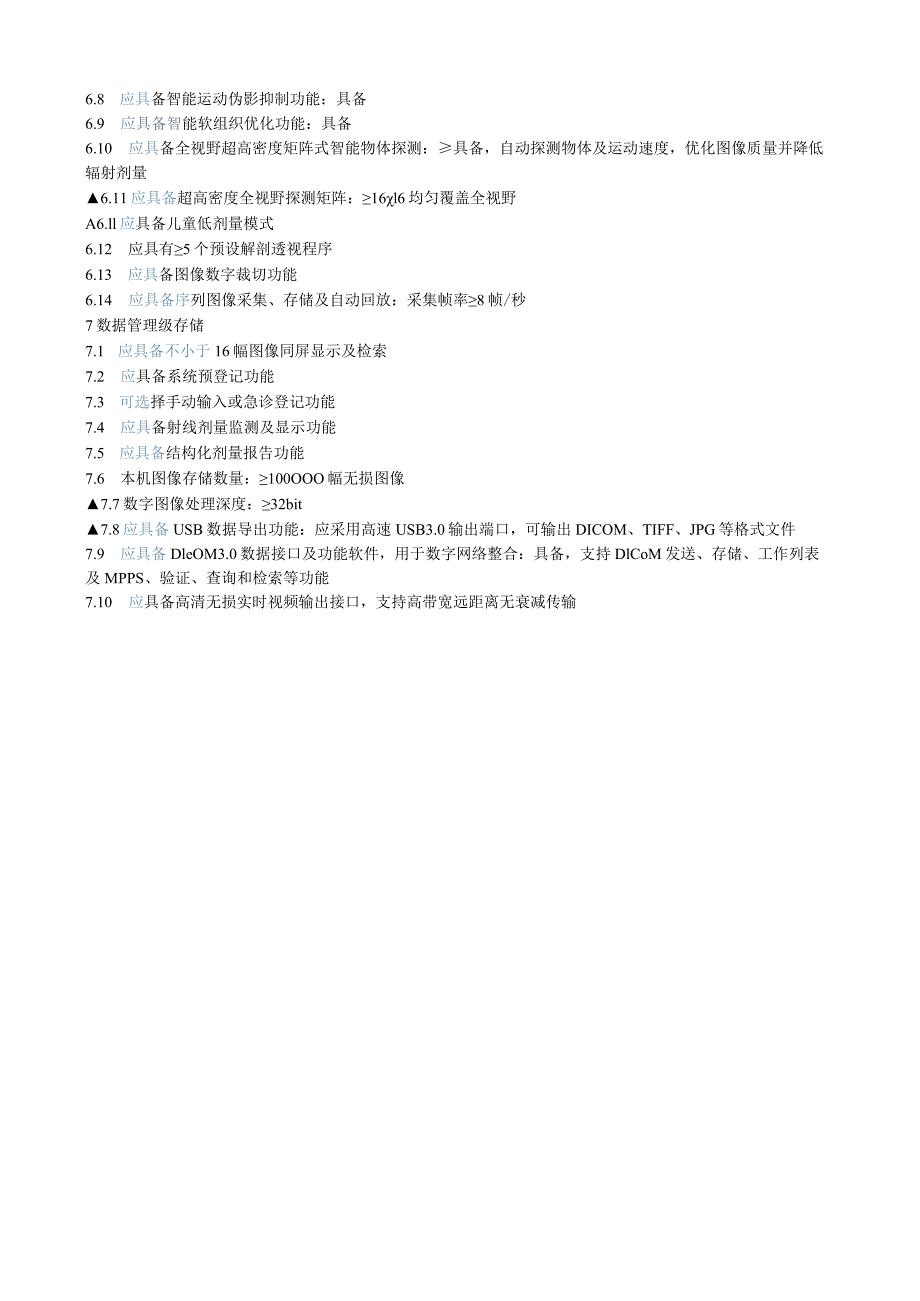 6.8 应具备智能运动伪影抑制功能：具备
6.9 应具备智能软组织优化功能：具备
6.10 应具备全视野超高密度矩阵式智能物体探测：≥具备，自动探测物体及运动速度，优化图像质量并降低辐射剂量
▲6.11 应具备超高密度全视野探测矩阵：≥16χl6 均匀覆盖全视野
A6.ll 应具备儿童低剂量模式
6.12 应具有≥5 个预设解剖透视程序
6.13 应具备图像数字裁切功能
6.14 应具备序列图像采集、存储及自动回放：采集帧率≥8 帧/秒
7 数据管理级存储
7.1 应具备不小于 16 幅图像同屏显示及检索
7.2 应具备系统预登记功能
7.3 可选择手动输入或急诊登记功能
7.4 应具备射线剂量监测及显示功能
7.5 应具备结构化剂量报告功能
7.6 本机图像存储数量：≥100OOO 幅无损图像
▲7.7 数字图像处理深度：≥32bit
▲7.8 应具备 USB 数据导出功能：应采用高速 USB3.0 输出端口，可输出 DICOM、TIFF、JPG 等格式文件
7.9 应具备 DleOM3.0 数据接口及功能软件，用于数字网络整合：具备，支持 DlCoM 发送、存储、工作列表及 MPPS、验证、查询和检索等功能
7.10 应具备高清无损实时视频输出接口，支持高带宽远距离无衰减传输